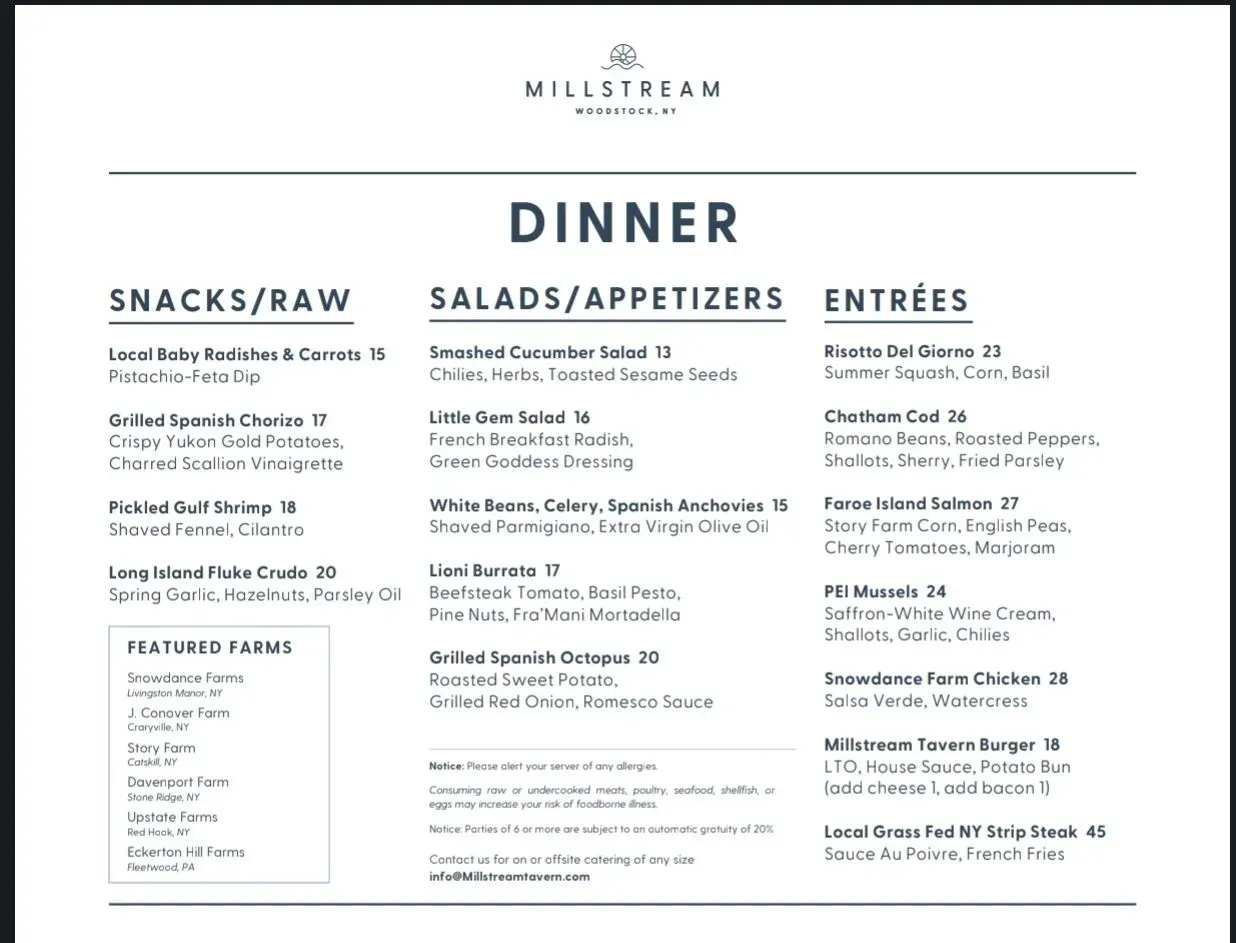 MILLSTREAM
WOODSTOCK, NY

DINNER

SNACKS/RAW

Local Baby Radishes & Carrots 15
Pistachio-Feta Dip

Grilled Spanish Chorizo 17
Crispy Yukon Gold Potatoes, Charred Scallion Vinaigrette

Pickled Gulf Shrimp 18
Shaved Fennel, Cilantro

Long Island Fluke Crudo 20
Spring Garlic, Hazelnuts, Parsley Oil

FEATURED FARMS

Snowdance Farms
Livingston Manor, NY
J. Conover Farm
Craryville, NY
Story Farm
Catskill, NY
Davenport Farm
Stone Ridge, NY
Upstate Farms
Red Hook, NY
Eckerton Hill Farms
Fleetwood, PA

SALADS/APPETIZERS

Smashed Cucumber Salad 13
Chilies, Herbs, Toasted Sesame Seeds

Little Gem Salad 16
French Breakfast Radish, Green Goddess Dressing

White Beans, Celery, Spanish Anchovies 15
Shaved Parmigiano, Extra Virgin Olive Oil

Lioni Burrata 17
Beefsteak Tomato, Basil Pesto, Pine Nuts, Fra'Mani Mortadella

Grilled Spanish Octopus 20
Roasted Sweet Potato, Grilled Red Onion, Romesco Sauce

Notice: Please alert your server of any allergies.

Consuming raw or undercooked meats, poultry, seafood, shellfish, or eggs may increase your risk of foodborne illness.

Notice: Parties of 6 or more are subject to an automatic gratuity of 20%

Contact us for on or offsite catering of any size
info@Millstreamtavern.com

ENTRÉES

Risotto Del Giorno 23
Summer Squash, Corn, Basil

Chatham Cod 26
Romano Beans, Roasted Peppers, Shallots, Sherry, Fried Parsley

Faroe Island Salmon 27
Story Farm Corn, English Peas, Cherry Tomatoes, Marjoram

PEI Mussels 24
Saffron-White Wine Cream, Shallots, Garlic, Chilies

Snowdance Farm Chicken 28
Salsa Verde, Watercress

Millstream Tavern Burger 18
LTO, House Sauce, Potato Bun (add cheese 1, add bacon 1)

Local Grass Fed NY Strip Steak 45
Sauce Au Poivre, French Fries